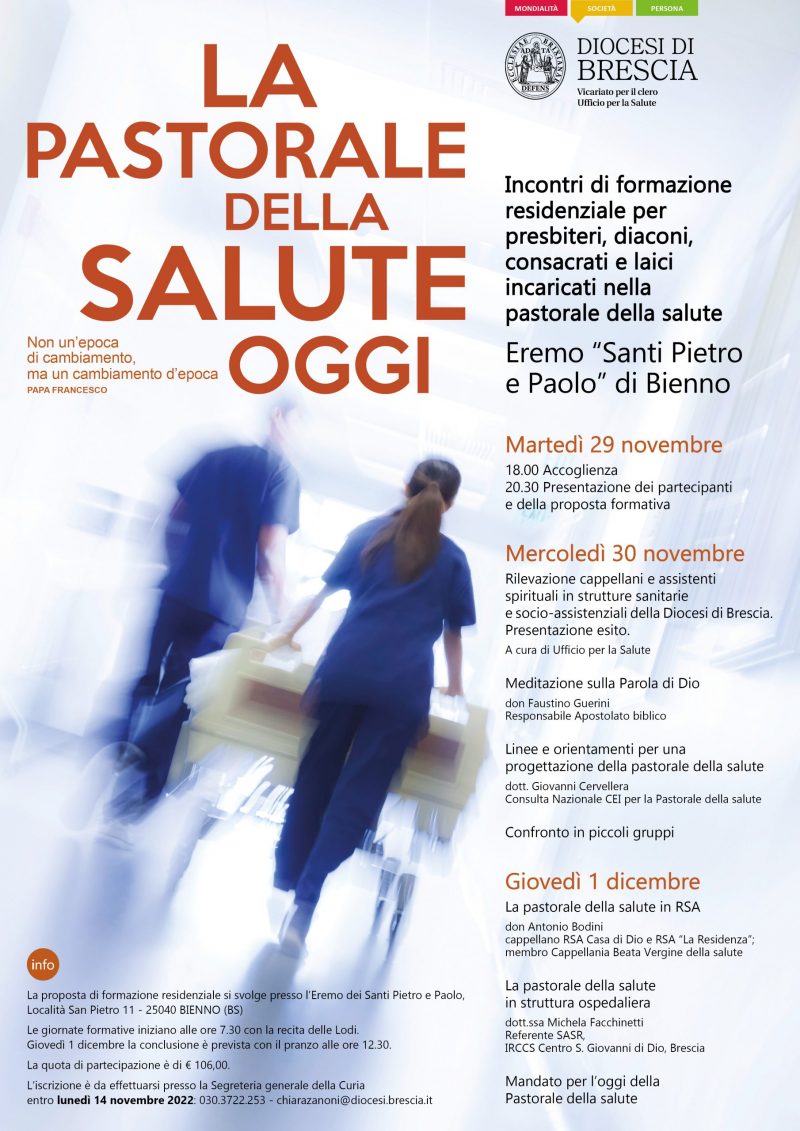 MONDIALITÀ SOCIETÀ PERSONA

DIOCESI DI BRESCIA
Vicariato per il clero
Ufficio per la Salute

LA PASTORALE DELLA SALUTE OGGI

Non un'epoca di cambiamento, ma un cambiamento d'epoca
PAPA FRANCESCO

Incontri di formazione residenziale per presbiteri, diaconi, consacrati e laici incaricati nella pastorale della salute

Eremo "Santi Pietro e Paolo" di Bienno

Martedì 29 novembre
18.00 Accoglienza
20.30 Presentazione dei partecipanti e della proposta formativa

Mercoledì 30 novembre
Rilevazione cappellani e assistenti spirituali in strutture sanitarie e socio-assistenziali della Diocesi di Brescia. Presentazione esito.
A cura di Ufficio per la Salute

Meditazione sulla Parola di Dio
don Faustino Guerini
Responsabile Apostolato biblico

Linee e orientamenti per una progettazione della pastorale della salute
dott. Giovanni Cervellera
Consulta Nazionale CEI per la Pastorale della salute

Confronto in piccoli gruppi

Giovedì 1 dicembre
La pastorale della salute in RSA
don Antonio Bodini
cappellano RSA Casa di Dio e RSA "La Residenza";
membro Cappellania Beata Vergine della salute

La pastorale della salute in struttura ospedaliera
dott.ssa Michela Facchinetti
Referente SASR,
IRCCS Centro S. Giovanni di Dio, Brescia

Mandato per l'oggi della Pastorale della salute

info

La proposta di formazione residenziale si svolge presso l'Eremo dei Santi Pietro e Paolo, Località San Pietro 11 - 25040 BIENNO (BS)

Le giornate formative iniziano alle ore 7.30 con la recita delle Lodi. Giovedì 1 dicembre la conclusione è prevista con il pranzo alle ore 12.30.

La quota di partecipazione è di € 106,00.

L'iscrizione è da effettuarsi presso la Segreteria generale della Curia entro lunedì 14 novembre 2022: 030.3722.253 - chiarazanoni@diocesi.brescia.it